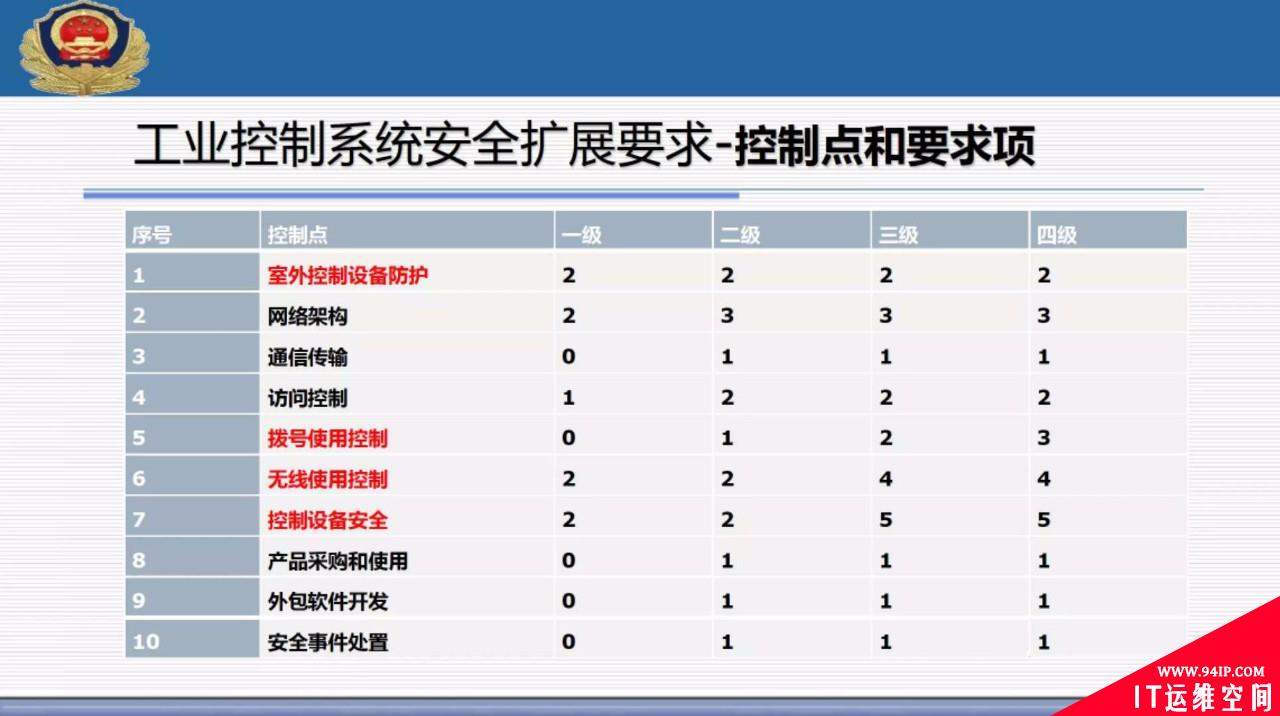 工业控制系统安全扩展要求-控制点和要求项

| 序号 | 控制点 | 一级 | 二级 | 三级 | 四级 |
|---|---|---|---|---|---|
| 1 | 室外控制设备防护 | 2 | 2 | 2 | 2 |
| 2 | 网络架构 | 2 | 3 | 3 | 3 |
| 3 | 通信传输 | 0 | 1 | 1 | 1 |
| 4 | 访问控制 | 1 | 2 | 2 | 2 |
| 5 | 拨号使用控制 | 0 | 1 | 2 | 3 |
| 6 | 无线使用控制 | 2 | 2 | 4 | 4 |
| 7 | 控制设备安全 | 2 | 2 | 5 | 5 |
| 8 | 产品采购和使用 | 0 | 1 | 1 | 1 |
| 9 | 外包软件开发 | 0 | 1 | 1 | 1 |
| 10 | 安全事件处置 | 0 | 1 | 1 | 1 |

WWW.94IP.COM
IT运维空间